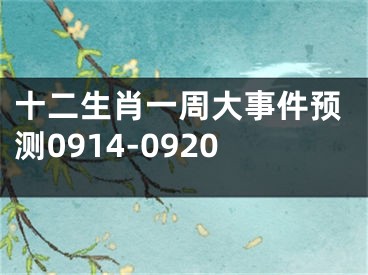 十二生肖一周大事件预测0914-0920